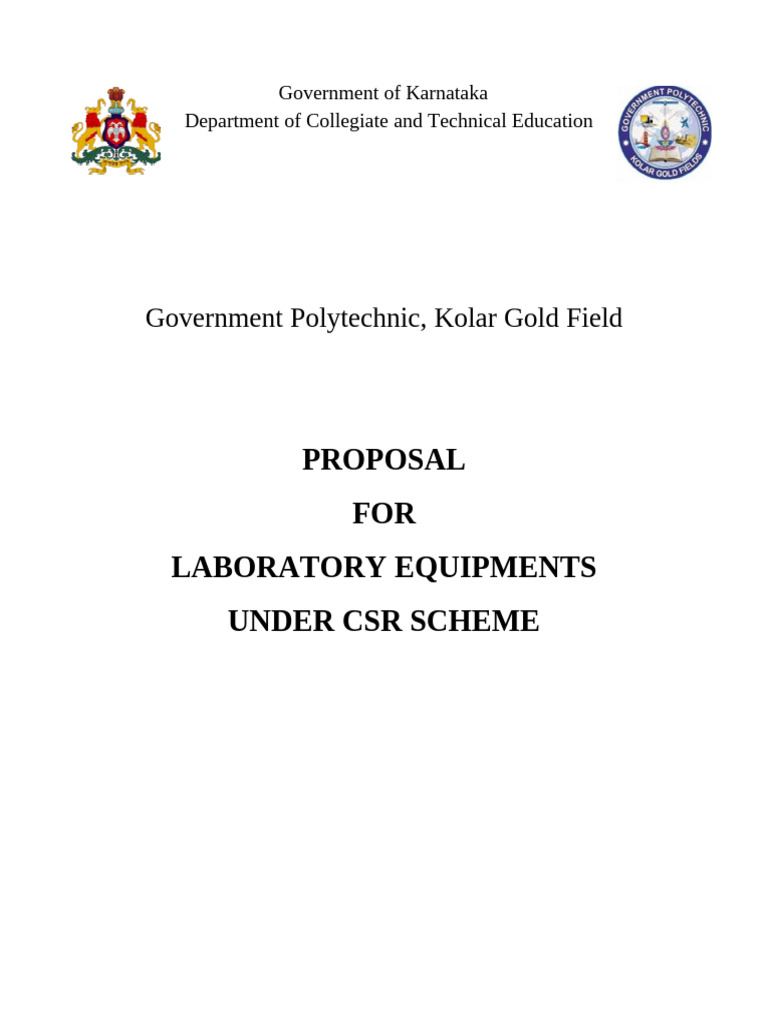 Government of Karnataka
Department of Collegiate and Technical Education

GOVERNMENT POLYTECHNIC
KOLAR GOLD FIELDS

Government Polytechnic, Kolar Gold Field

PROPOSAL
FOR
LABORATORY EQUIPMENTS
UNDER CSR SCHEME